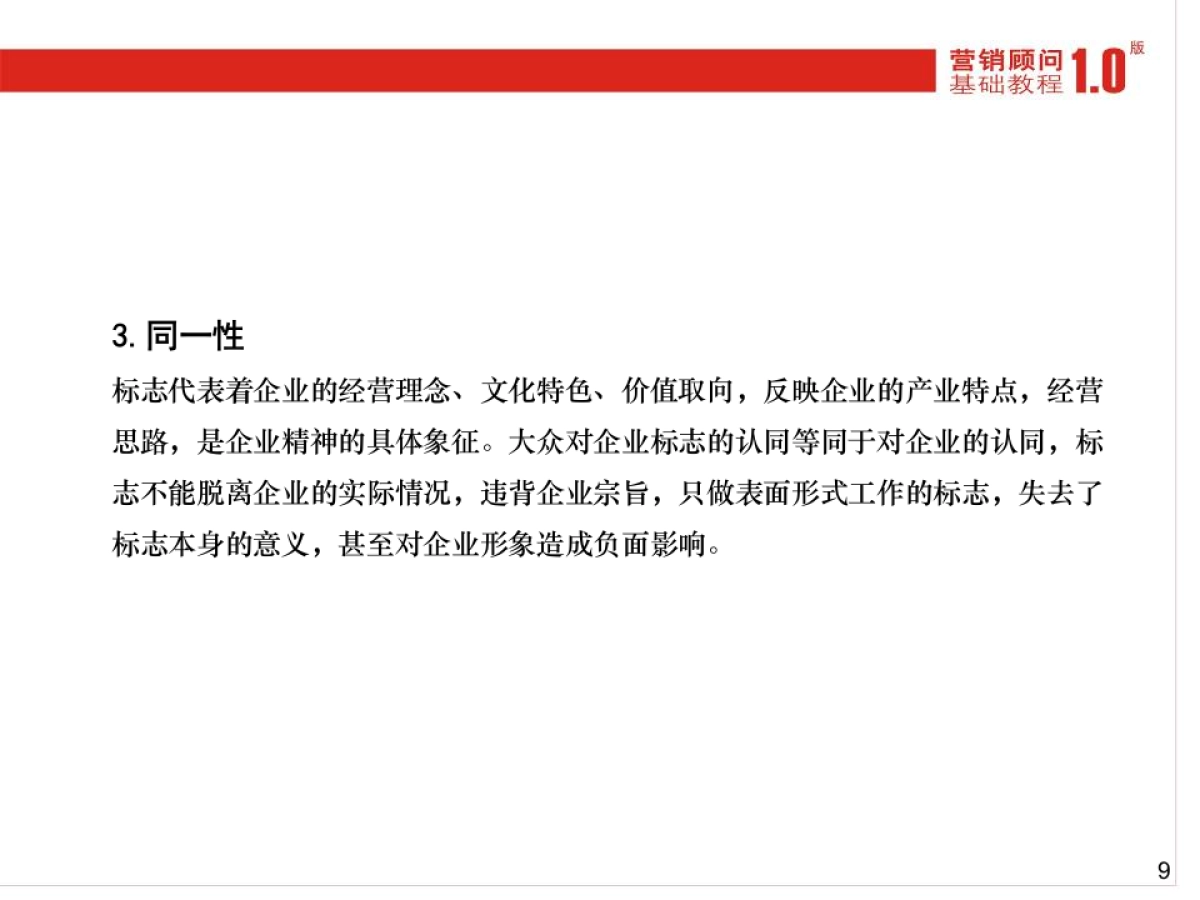 营销顾问
基础教程 1.0 版

3. 同一性

标志代表着企业的经营理念、文化特色、价值取向，反映企业的产业特点，经营思路，是企业精神的具体象征。大众对企业标志的认同等同于对企业的认同，标志不能脱离企业的实际情况，违背企业宗旨，只做表面形式工作的标志，失去了标志本身的意义，甚至对企业形象造成负面影响。

9